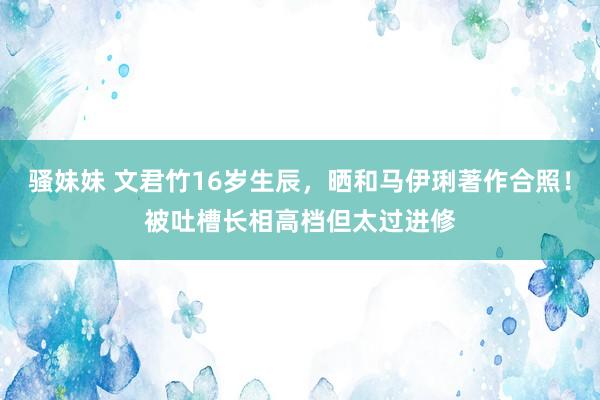 骚妹妹 文君竹16岁生辰，晒和马伊琍著作合照！被吐槽长相高档但太过进修